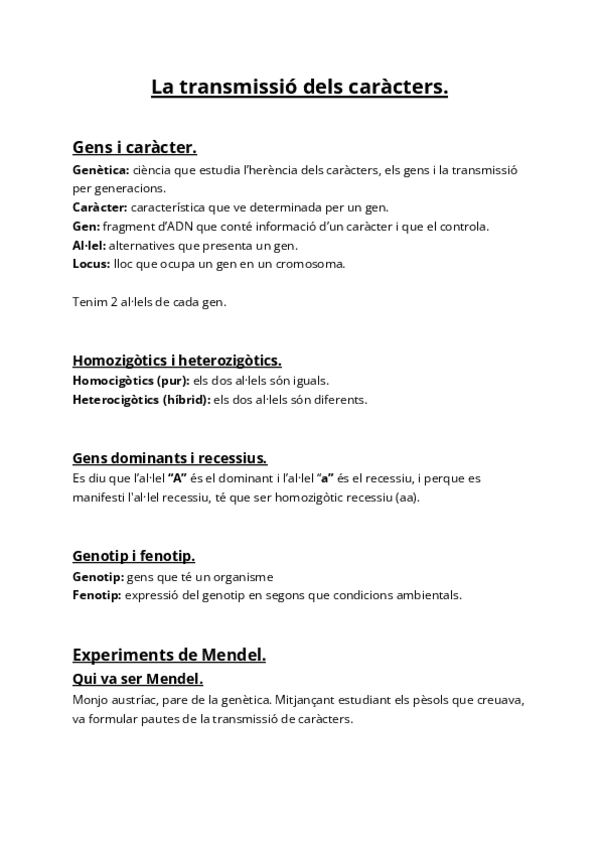 La transmissió dels caràcters.

Gens i caràcter.

Genètica: ciència que estudia l'herència dels caràcters, els gens i la transmissió per generacions.
Caràcter: característica que ve determinada per un gen.
Gen: fragment d'ADN que conté informació d'un caràcter i que el controla.
Al·lel: alternatives que presenta un gen.
Locus: lloc que ocupa un gen en un cromosoma.

Tenim 2 al·lels de cada gen.

Homozigòtics i heterozigòtics.

Homocigòtics (pur): els dos al·lels són iguals.
Heterocigòtics (híbrid): els dos al·lels són diferents.

Gens dominants i recessius.

Es diu que l'al·lel "A" és el dominant i l'al·lel "a" és el recessiu, i perque es manifesti l'al·lel recessiu, té que ser homozigòtic recessiu (aa).

Genotip i fenotip.

Genotip: gens que té un organisme
Fenotip: expressió del genotip en segons que condicions ambientals.

Experiments de Mendel.

Qui va ser Mendel.

Monjo austríac, pare de la genètica. Mitjançant estudiant els pèsols que creuava, va formular pautes de la transmissió de caràcters.